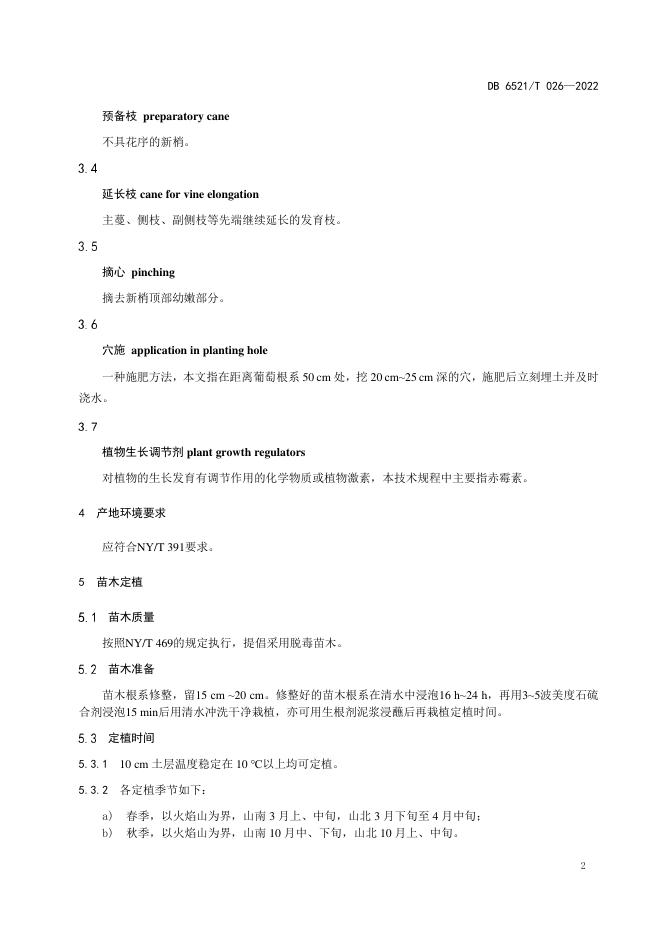 DB 6521/T 026—2022

预备枝 preparatory cane

不具花序的新梢。

3.4

延长枝 cane for vine elongation

主蔓、侧枝、副侧枝等先端继续延长的发育枝。

3.5

摘心 pinching

摘去新梢顶部幼嫩部分。

3.6

穴施 application in planting hole

一种施肥方法，本文指在距离葡萄根系 50 cm 处，挖 20 cm~25 cm 深的穴，施肥后立刻埋土并及时浇水。

3.7

植物生长调节剂 plant growth regulators

对植物的生长发育有调节作用的化学物质或植物激素，本技术规程中主要指赤霉素。

4 产地环境要求

应符合NY/T 391要求。

5 苗木定植

5.1 苗木质量

按照NY/T 469的规定执行，提倡采用脱毒苗木。

5.2 苗木准备

苗木根系修整，留15 cm ~20 cm。修整好的苗木根系在清水中浸泡16 h~24 h，再用3~5波美度石硫合剂浸泡15 min后用清水冲洗干净栽植，亦可用生根剂泥浆浸蘸后再栽植定植时间。

5.3 定植时间

5.3.1 10 cm 土层温度稳定在 10 ℃以上均可定植。

5.3.2 各定植季节如下：

a) 春季，以火焰山为界，山南 3 月上、中旬，山北 3 月下旬至 4 月中旬；
b) 秋季，以火焰山为界，山南 10 月中、下旬，山北 10 月上、中旬。

2